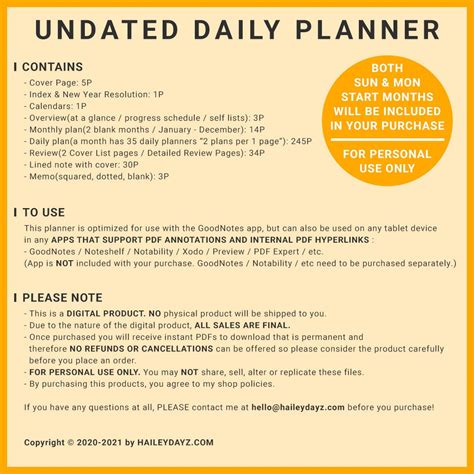 UNDATED DAILY PLANNER

I CONTAINS

- Cover Page: 5P
- Index & New Year Resolution: 1P
- Calendars: 1P
- Overview(at a glance / progress schedule / self lists): 3P
- Monthly plan(2 blank months / January - December): 14P
- Daily plan(a month has 35 daily planners "2 plans per 1 page"): 245P
- Review(2 Cover List pages / Detailed Review Pages): 34P
- Lined note with cover: 30P
- Memo(squared, dotted, blank): 3P

BOTH SUN & MON START MONTHS WILL BE INCLUDED IN YOUR PURCHASE

FOR PERSONAL USE ONLY

I TO USE

This planner is optimized for use with the GoodNotes app, but can also be used on any tablet device in any APPS THAT SUPPORT PDF ANNOTATIONS AND INTERNAL PDF HYPERLINKS :
- GoodNotes / Noteshelf / Notability / Xodo / Preview / PDF Expert / etc.
(App is NOT included with your purchase. GoodNotes / Notability / etc need to be purchased separately.)

I PLEASE NOTE

- This is a DIGITAL PRODUCT. NO physical product will be shipped to you.
- Due to the nature of the digital product, ALL SALES ARE FINAL.
- Once purchased you will receive instant PDFs to download that is permanent and therefore NO REFUNDS OR CANCELLATIONS can be offered so please consider the product carefully before you place an order.
- FOR PERSONAL USE ONLY. You may NOT share, sell, alter or replicate these files.
- By purchasing this products, you agree to my shop policies.

If you have any questions at all, PLEASE contact me at hello@haileydayz.com before you purchase!

Copyright © 2020-2021 by HAILEYDAYZ.COM